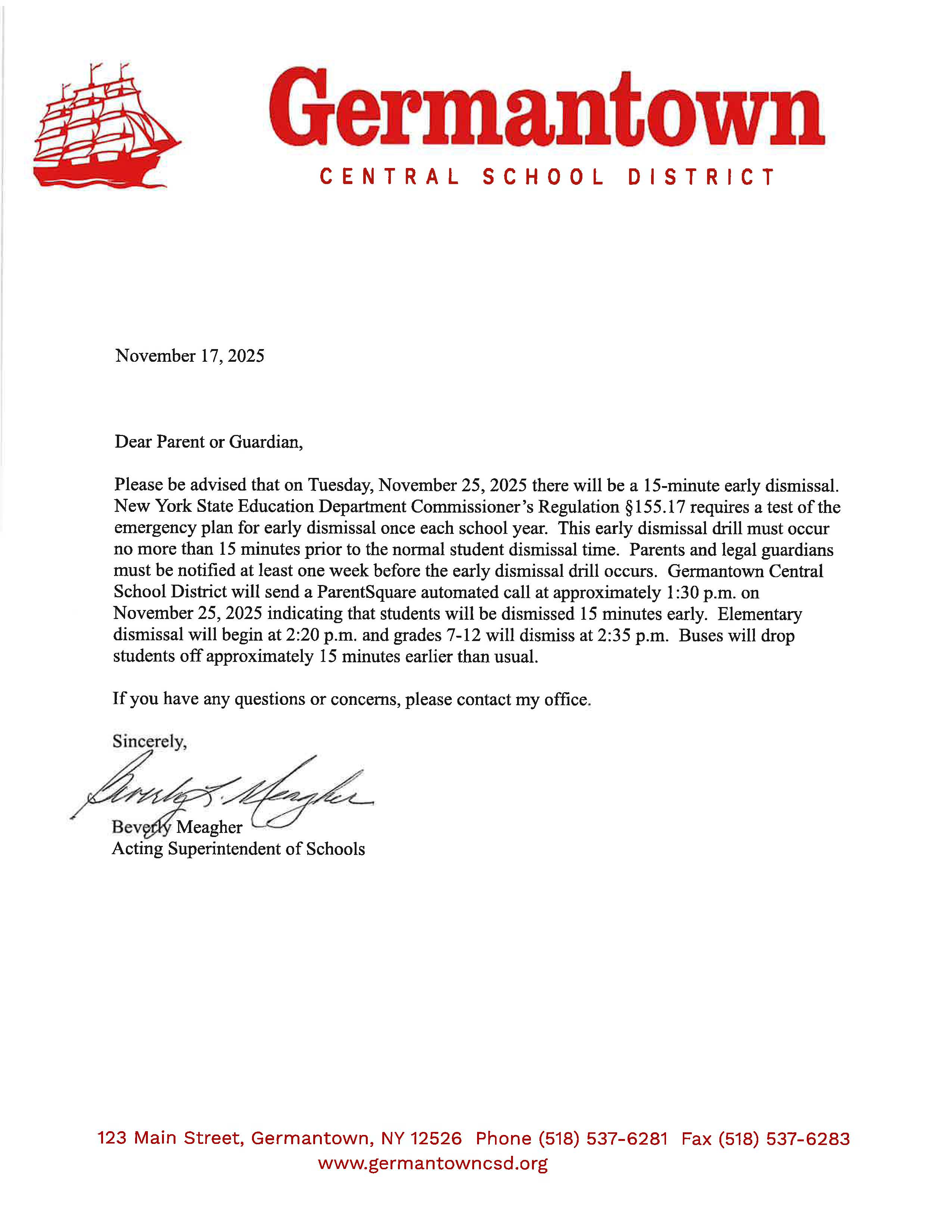 Germantown
CENTRAL SCHOOL DISTRICT

November 17, 2025

Dear Parent or Guardian,

Please be advised that on Tuesday, November 25, 2025 there will be a 15-minute early dismissal. New York State Education Department Commissioner's Regulation §155.17 requires a test of the emergency plan for early dismissal once each school year. This early dismissal drill must occur no more than 15 minutes prior to the normal student dismissal time. Parents and legal guardians must be notified at least one week before the early dismissal drill occurs. Germantown Central School District will send a ParentSquare automated call at approximately 1:30 p.m. on November 25, 2025 indicating that students will be dismissed 15 minutes early. Elementary dismissal will begin at 2:20 p.m. and grades 7-12 will dismiss at 2:35 p.m. Buses will drop students off approximately 15 minutes earlier than usual.

If you have any questions or concerns, please contact my office.

Sincerely,

Beverly L. Meagher
Beverly Meagher
Acting Superintendent of Schools

123 Main Street, Germantown, NY 12526 Phone (518) 537-6281 Fax (518) 537-6283
www.germantowncsd.org